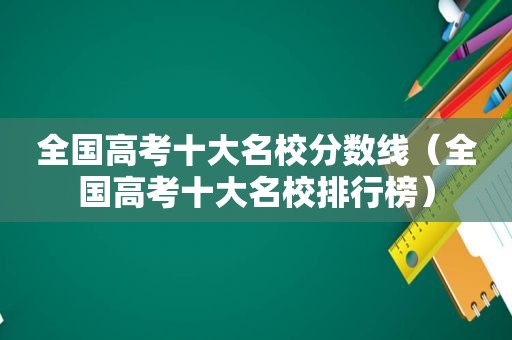 全国高考十大名校分数线（全国高考十大名校排行榜）